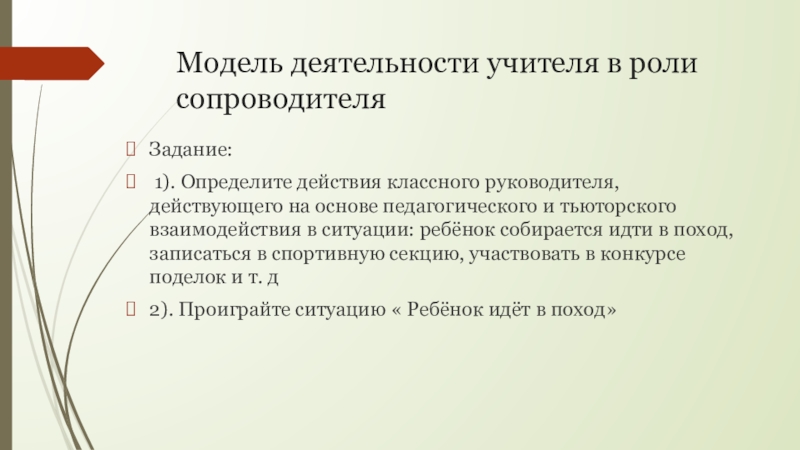 Модель деятельности учителя в роли сопроводителя

Задание:

1). Определите действия классного руководителя, действующего на основе педагогического и тьюторского взаимодействия в ситуации: ребёнок собирается идти в поход, записаться в спортивную секцию, участвовать в конкурсе поделок и т. д

2). Проиграйте ситуацию « Ребёнок идёт в поход»